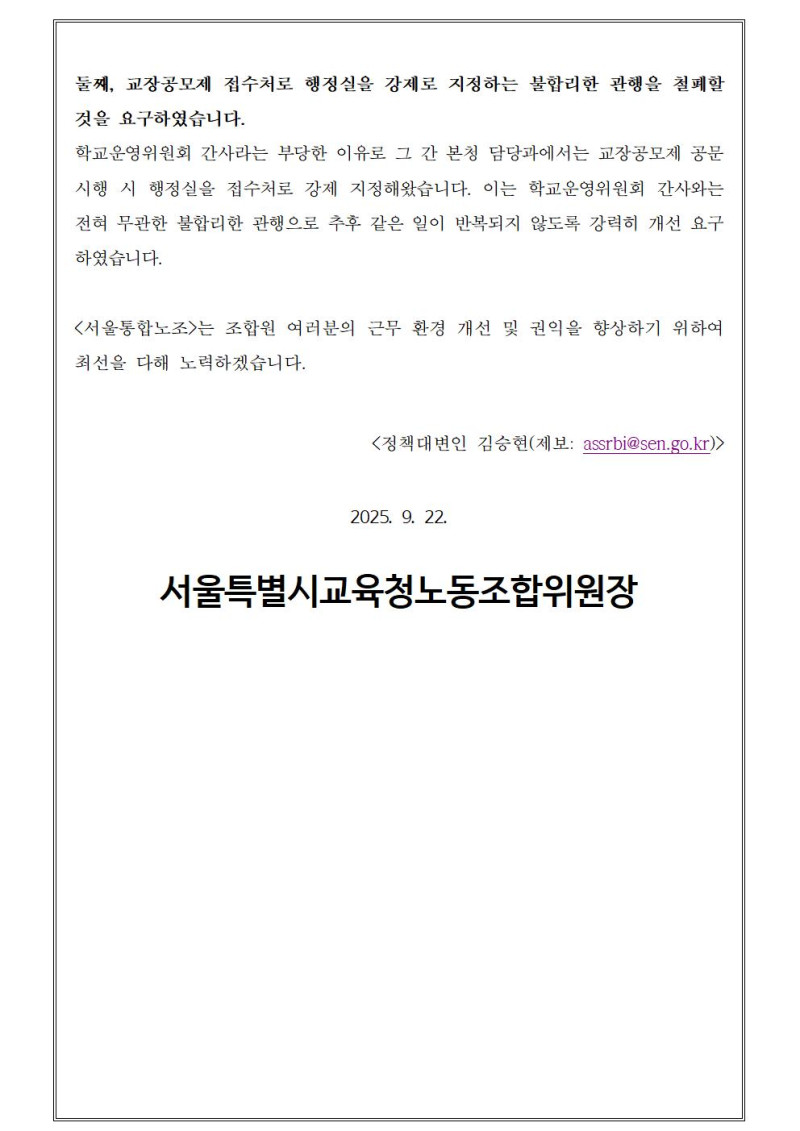 둘째, 교장공모제 접수처로 행정실을 강제로 지정하는 불합리한 관행을 철폐할 것을 요구하였습니다.

학교운영위원회 간사라는 부당한 이유로 그 간 본청 담당과에서는 교장공모제 공문 시행 시 행정실을 접수처로 강제 지정해왔습니다. 이는 학교운영위원회 간사와는 전혀 무관한 불합리한 관행으로 추후 같은 일이 반복되지 않도록 강력히 개선 요구하였습니다.

<서울통합노조>는 조합원 여러분의 근무 환경 개선 및 권익을 향상하기 위하여 최선을 다해 노력하겠습니다.

<정책대변인 김승현(제보: assrbi@sen.go.kr)>

2025. 9. 22.

서울특별시교육청노동조합위원장